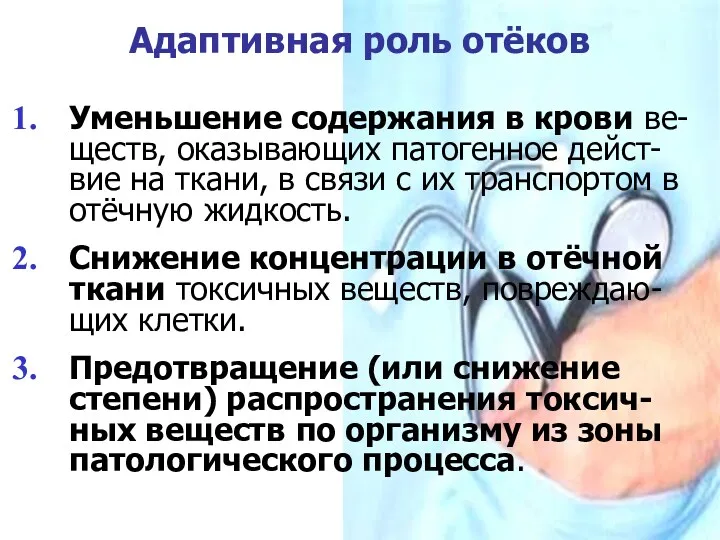 Адаптивная роль отёков

1. Уменьшение содержания в крови веществ, оказывающих патогенное действие на ткани, в связи с их транспортом в отёчную жидкость.

2. Снижение концентрации в отёчной ткани токсичных веществ, повреждающих клетки.

3. Предотвращение (или снижение степени) распространения токсичных веществ по организму из зоны патологического процесса.